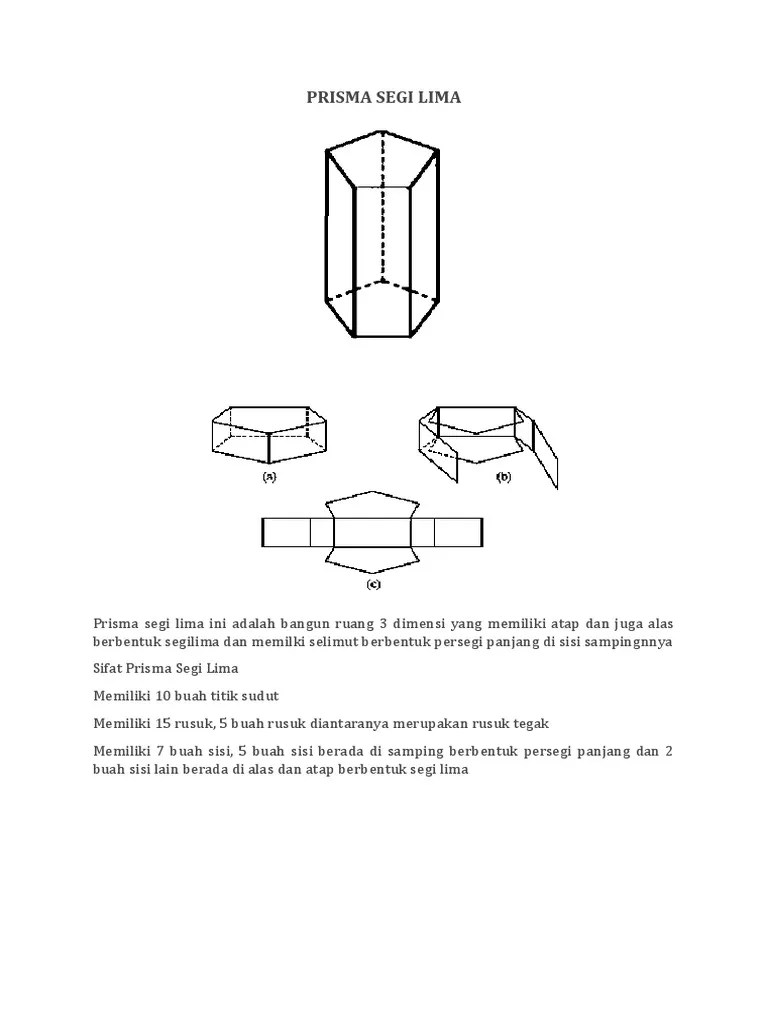 PRISMA SEGI LIMA

(a)

(b)

(c)

Prisma segi lima ini adalah bangun ruang 3 dimensi yang memiliki atap dan juga alas berbentuk segilima dan memilki selimut berbentuk persegi panjang di sisi sampingnnya

Sifat Prisma Segi Lima

Memiliki 10 buah titik sudut

Memiliki 15 rusuk, 5 buah rusuk diantaranya merupakan rusuk tegak

Memiliki 7 buah sisi, 5 buah sisi berada di samping berbentuk persegi panjang dan 2 buah sisi lain berada di alas dan atap berbentuk segi lima